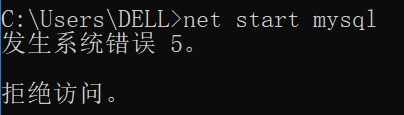 C:\Users\DELL>net start mysql
发生系统错误 5。

拒绝访问。